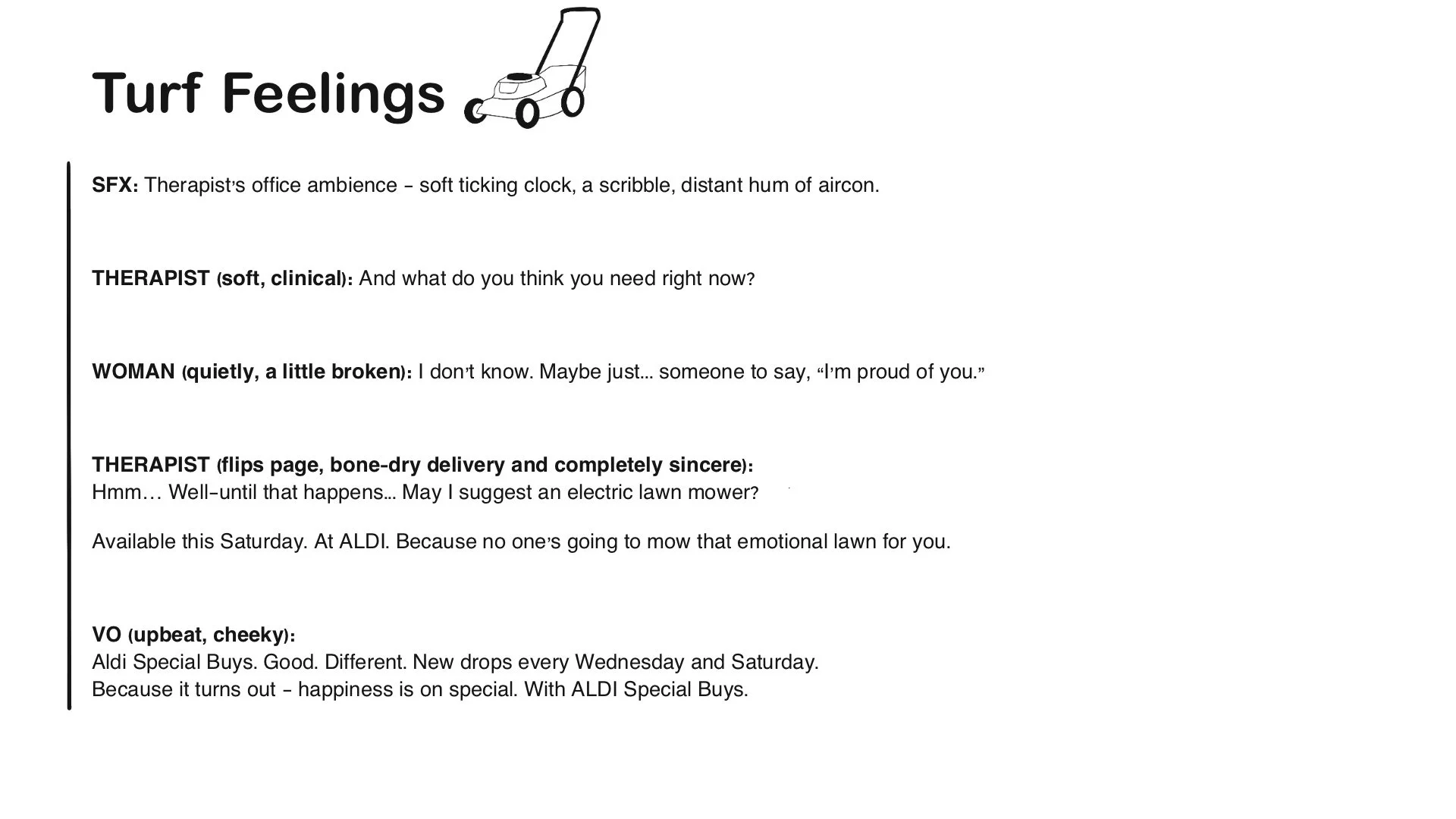 Turf Feelings

SFX: Therapist's office ambience - soft ticking clock, a scribble, distant hum of aircon.

THERAPIST (soft, clinical): And what do you think you need right now?

WOMAN (quietly, a little broken): I don't know. Maybe just... someone to say, "I'm proud of you."

THERAPIST (flips page, bone-dry delivery and completely sincere):
Hmm… Well-until that happens... May I suggest an electric lawn mower?

Available this Saturday. At ALDI. Because no one's going to mow that emotional lawn for you.

VO (upbeat, cheeky):
Aldi Special Buys. Good. Different. New drops every Wednesday and Saturday.
Because it turns out - happiness is on special. With ALDI Special Buys.